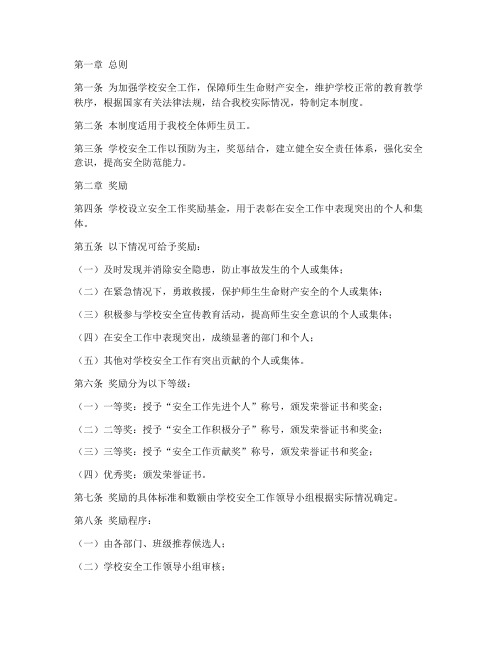 第一章 总则

第一条 为加强学校安全工作，保障师生生命财产安全，维护学校正常的教育教学秩序，根据国家有关法律法规，结合我校实际情况，特制定本制度。

第二条 本制度适用于我校全体师生员工。

第三条 学校安全工作以预防为主，奖惩结合，建立健全安全责任体系，强化安全意识，提高安全防范能力。

第二章 奖励

第四条 学校设立安全工作奖励基金，用于表彰在安全工作中表现突出的个人和集体。

第五条 以下情况可给予奖励：

（一）及时发现并消除安全隐患，防止事故发生的个人或集体；

（二）在紧急情况下，勇敢救援，保护师生生命财产安全的个人或集体；

（三）积极参与学校安全宣传教育活动，提高师生安全意识的个人或集体；

（四）在安全工作中表现突出，成绩显著的部门和个人；

（五）其他对学校安全工作有突出贡献的个人或集体。

第六条 奖励分为以下等级：

（一）一等奖：授予“安全工作先进个人”称号，颁发荣誉证书和奖金；

（二）二等奖：授予“安全工作积极分子”称号，颁发荣誉证书和奖金；

（三）三等奖：授予“安全工作贡献奖”称号，颁发荣誉证书和奖金；

（四）优秀奖：颁发荣誉证书。

第七条 奖励的具体标准和数额由学校安全工作领导小组根据实际情况确定。

第八条 奖励程序：

（一）由各部门、班级推荐候选人；

（二）学校安全工作领导小组审核；